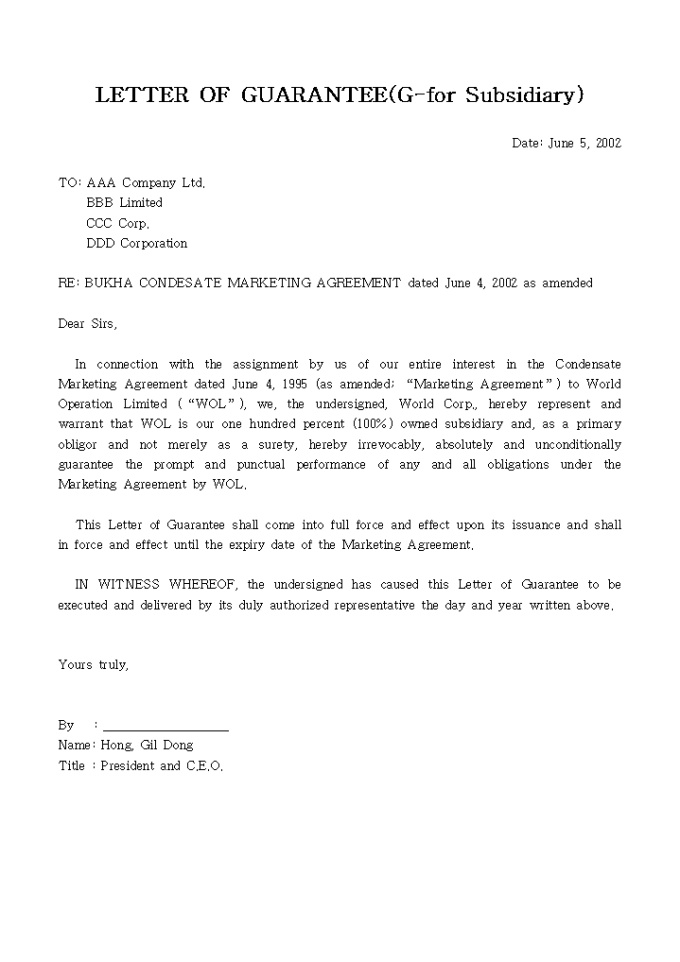 LETTER OF GUARANTEE(G-for Subsidiary)

Date: June 5, 2002

TO: AAA Company Ltd.
BBB Limited
CCC Corp.
DDD Corporation

RE: BUKHA CONDESATE MARKETING AGREEMENT dated June 4, 2002 as amended

Dear Sirs,

In connection with the assignment by us of our entire interest in the Condensate Marketing Agreement dated June 4, 1995 (as amended; "Marketing Agreement") to World Operation Limited ("WOL"), we, the undersigned, World Corp., hereby represent and warrant that WOL is our one hundred percent (100%) owned subsidiary and, as a primary obligor and not merely as a surety, hereby irrevocably, absolutely and unconditionally guarantee the prompt and punctual performance of any and all obligations under the Marketing Agreement by WOL.

This Letter of Guarantee shall come into full force and effect upon its issuance and shall in force and effect until the expiry date of the Marketing Agreement.

IN WITNESS WHEREOF, the undersigned has caused this Letter of Guarantee to be executed and delivered by its duly authorized representative the day and year written above.

Yours truly,

By : ____________________
Name: Hong, Gil Dong
Title : President and C.E.O.